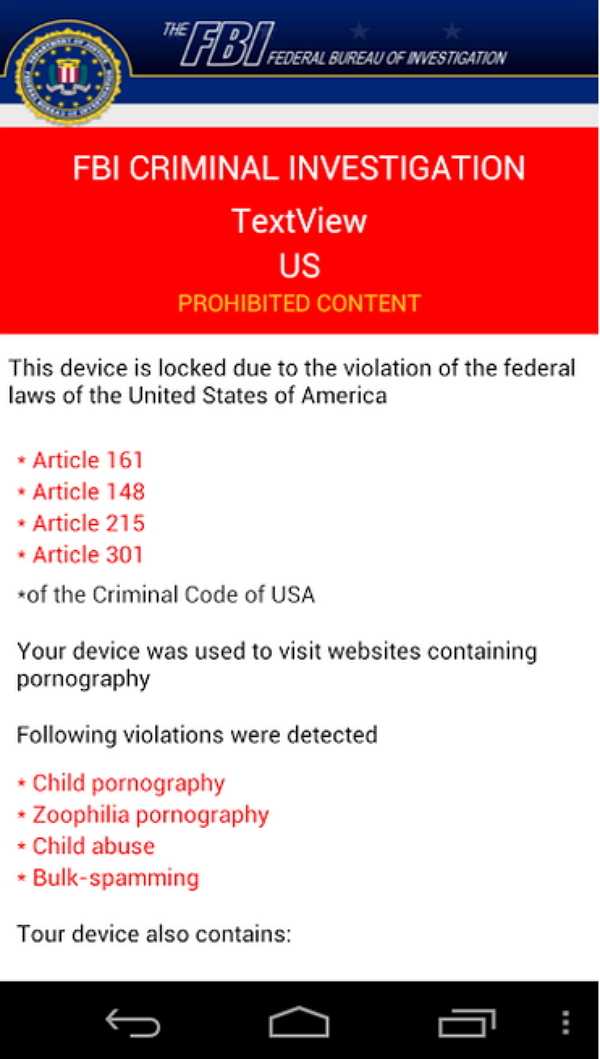 DEPARTMENT OF JUSTICE FEDERAL BUREAU OF INVESTIGATION

THE FBI FEDERAL BUREAU OF INVESTIGATION

FBI CRIMINAL INVESTIGATION
TextView
US
PROHIBITED CONTENT

This device is locked due to the violation of the federal laws of the United States of America

* Article 161
* Article 148
* Article 215
* Article 301

*of the Criminal Code of USA

Your device was used to visit websites containing pornography

Following violations were detected

* Child pornography
* Zoophilia pornography
* Child abuse
* Bulk-spamming

Tour device also contains: